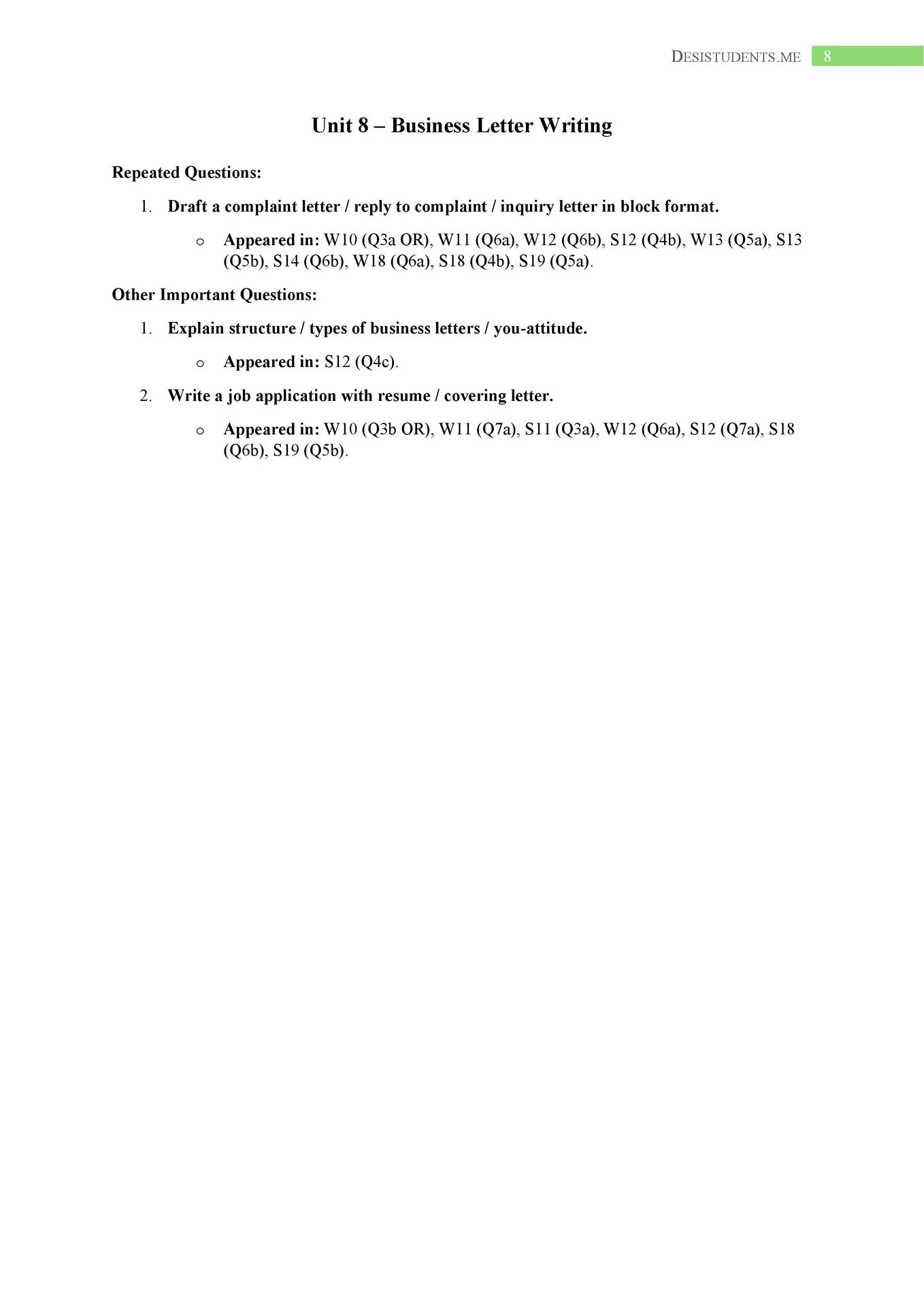 DESISTUDENTS.ME 8

Unit 8 – Business Letter Writing

Repeated Questions:

1. Draft a complaint letter / reply to complaint / inquiry letter in block format.

o Appeared in: W10 (Q3a OR), W11 (Q6a), W12 (Q6b), S12 (Q4b), W13 (Q5a), S13 (Q5b), S14 (Q6b), W18 (Q6a), S18 (Q4b), S19 (Q5a).

Other Important Questions:

1. Explain structure / types of business letters / you-attitude.

o Appeared in: S12 (Q4c).

2. Write a job application with resume / covering letter.

o Appeared in: W10 (Q3b OR), W11 (Q7a), S11 (Q3a), W12 (Q6a), S12 (Q7a), S18 (Q6b), S19 (Q5b).